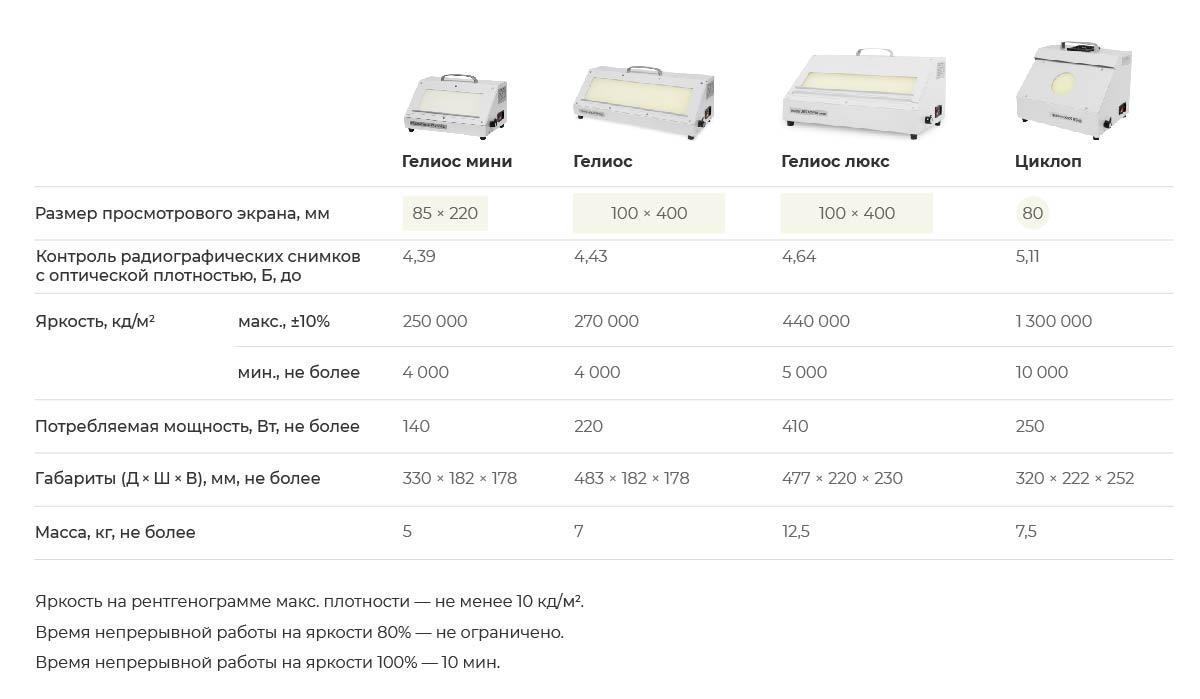 |  |  | Гелиос мини | Гелиос | Гелиос люкс | Циклоп |
|---|---|---|---|---|---|
| Размер просмотрового экрана, мм |  | 85 × 220 | 100 × 400 | 100 × 400 | 80 |
| Контроль радиографических снимков с оптической плотностью, Б, до |  | 4,39 | 4,43 | 4,64 | 5,11 |
| Яркость, кд/м² | макс., ±10% | 250 000 | 270 000 | 440 000 | 1 300 000 |
|  | мин., не более | 4 000 | 4 000 | 5 000 | 10 000 |
| Потребляемая мощность, Вт, не более |  | 140 | 220 | 410 | 250 |
| Габариты (Д × Ш × В), мм, не более |  | 330 × 182 × 178 | 483 × 182 × 178 | 477 × 220 × 230 | 320 × 222 × 252 |
| Масса, кг, не более |  | 5 | 7 | 12,5 | 7,5 |

Яркость на рентгенограмме макс. плотности — не менее 10 кд/м².

Время непрерывной работы на яркости 80% — не ограничено.

Время непрерывной работы на яркости 100% — 10 мин.